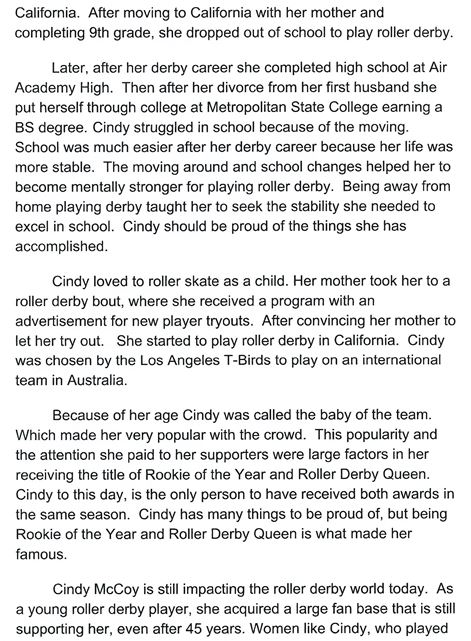 California. After moving to California with her mother and completing 9th grade, she dropped out of school to play roller derby.

Later, after her derby career she completed high school at Air Academy High. Then after her divorce from her first husband she put herself through college at Metropolitan State College earning a BS degree. Cindy struggled in school because of the moving. School was much easier after her derby career because her life was more stable. The moving around and school changes helped her to become mentally stronger for playing roller derby. Being away from home playing derby taught her to seek the stability she needed to excel in school. Cindy should be proud of the things she has accomplished.

Cindy loved to roller skate as a child. Her mother took her to a roller derby bout, where she received a program with an advertisement for new player tryouts. After convincing her mother to let her try out. She started to play roller derby in California. Cindy was chosen by the Los Angeles T-Birds to play on an international team in Australia.

Because of her age Cindy was called the baby of the team. Which made her very popular with the crowd. This popularity and the attention she paid to her supporters were large factors in her receiving the title of Rookie of the Year and Roller Derby Queen. Cindy to this day, is the only person to have received both awards in the same season. Cindy has many things to be proud of, but being Rookie of the Year and Roller Derby Queen is what made her famous.

Cindy McCoy is still impacting the roller derby world today. As a young roller derby player, she acquired a large fan base that is still supporting her, even after 45 years. Women like Cindy, who played